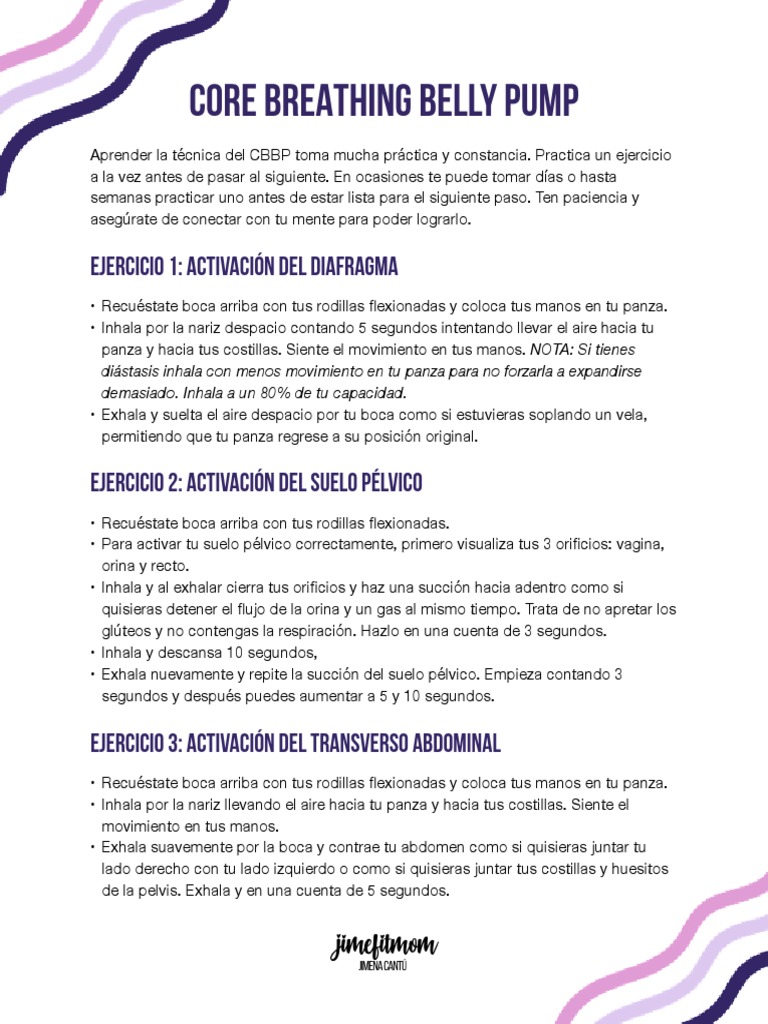 CORE BREATHING BELLY PUMP

Aprender la técnica del CBBP toma mucha práctica y constancia. Practica un ejercicio a la vez antes de pasar al siguiente. En ocasiones te puede tomar días o hasta semanas practicar uno antes de estar lista para el siguiente paso. Ten paciencia y asegúrate de conectar con tu mente para poder lograrlo.

EJERCICIO 1: ACTIVACIÓN DEL DIAFRAGMA

• Recuéstate boca arriba con tus rodillas flexionadas y coloca tus manos en tu panza.
• Inhala por la nariz despacio contando 5 segundos intentando llevar el aire hacia tu panza y hacia tus costillas. Siente el movimiento en tus manos. NOTA: Si tienes diástasis inhala con menos movimiento en tu panza para no forzarla a expandirse demasiado. Inhala a un 80% de tu capacidad.
• Exhala y suelta el aire despacio por tu boca como si estuvieras soplando un vela, permitiendo que tu panza regrese a su posición original.

EJERCICIO 2: ACTIVACIÓN DEL SUELO PÉLVICO

• Recuéstate boca arriba con tus rodillas flexionadas.
• Para activar tu suelo pélvico correctamente, primero visualiza tus 3 orificios: vagina, orina y recto.
• Inhala y al exhalar cierra tus orificios y haz una succión hacia adentro como si quisieras detener el flujo de la orina y un gas al mismo tiempo. Trata de no apretar los glúteos y no contengas la respiración. Hazlo en una cuenta de 3 segundos.
• Inhala y descansa 10 segundos,
• Exhala nuevamente y repite la succión del suelo pélvico. Empieza contando 3 segundos y después puedes aumentar a 5 y 10 segundos.

EJERCICIO 3: ACTIVACIÓN DEL TRANSVERSO ABDOMINAL

• Recuéstate boca arriba con tus rodillas flexionadas y coloca tus manos en tu panza.
• Inhala por la nariz llevando el aire hacia tu panza y hacia tus costillas. Siente el movimiento en tus manos.
• Exhala suavemente por la boca y contrae tu abdomen como si quisieras juntar tu lado derecho con tu lado izquierdo o como si quisieras juntar tus costillas y huesitos de la pelvis. Exhala y en una cuenta de 5 segundos.

jimefitmom
JIMENA CANTÚ